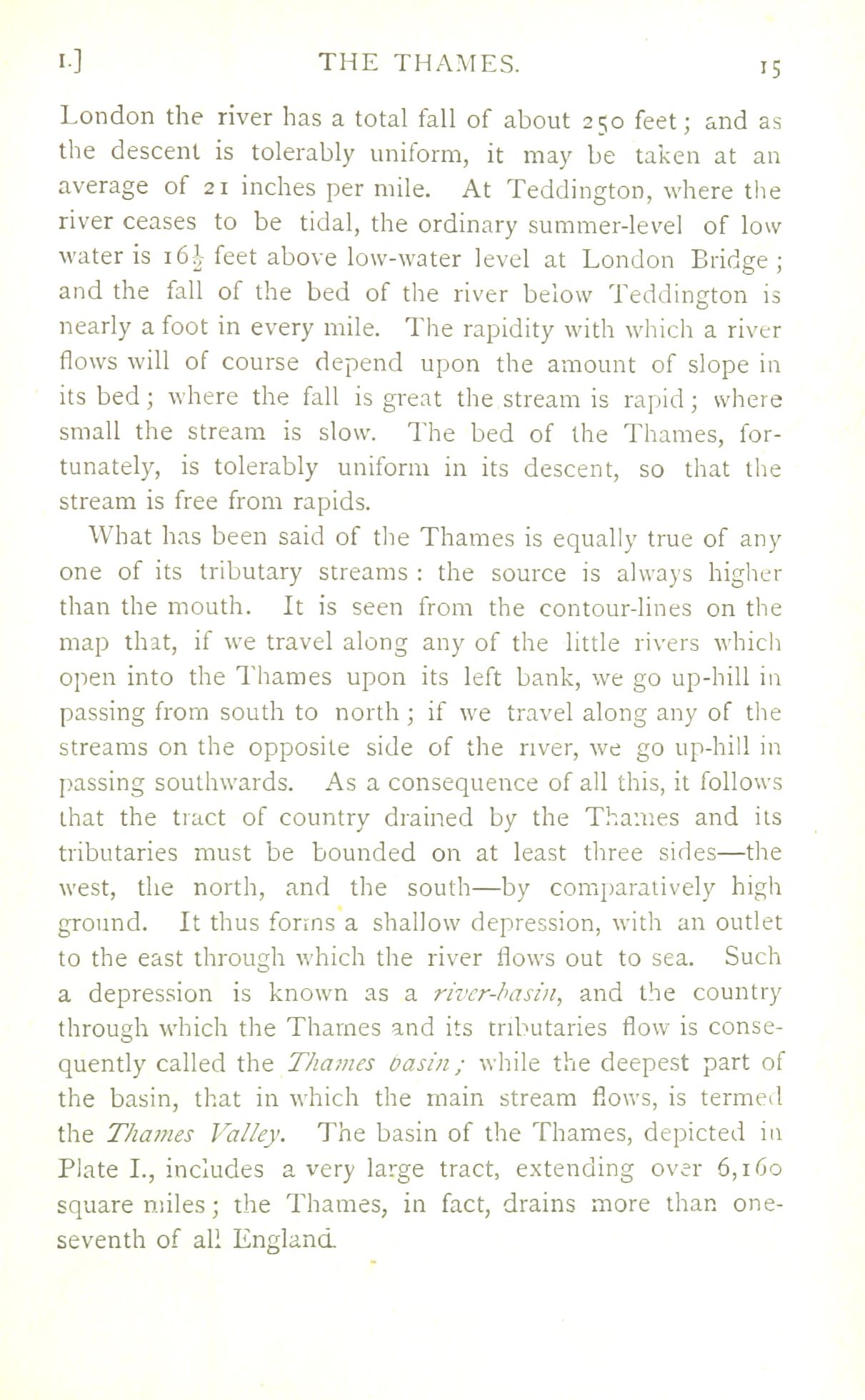 I.] THE THAMES. 15

London the river has a total fall of about 250 feet; and as the descent is tolerably uniform, it may be taken at an average of 21 inches per mile. At Teddington, where the river ceases to be tidal, the ordinary summer-level of low water is $16\frac{1}{2}$ feet above low-water level at London Bridge; and the fall of the bed of the river below Teddington is nearly a foot in every mile. The rapidity with which a river flows will of course depend upon the amount of slope in its bed; where the fall is great the stream is rapid; where small the stream is slow. The bed of the Thames, fortunately, is tolerably uniform in its descent, so that the stream is free from rapids.

What has been said of the Thames is equally true of any one of its tributary streams: the source is always higher than the mouth. It is seen from the contour-lines on the map that, if we travel along any of the little rivers which open into the Thames upon its left bank, we go up-hill in passing from south to north; if we travel along any of the streams on the opposite side of the river, we go up-hill in passing southwards. As a consequence of all this, it follows that the tract of country drained by the Thames and its tributaries must be bounded on at least three sides—the west, the north, and the south—by comparatively high ground. It thus forms a shallow depression, with an outlet to the east through which the river flows out to sea. Such a depression is known as a river-basin, and the country through which the Thames and its tributaries flow is consequently called the Thames basin; while the deepest part of the basin, that in which the main stream flows, is termed the Thames Valley. The basin of the Thames, depicted in Plate I., includes a very large tract, extending over 6,160 square miles; the Thames, in fact, drains more than one-seventh of all England.